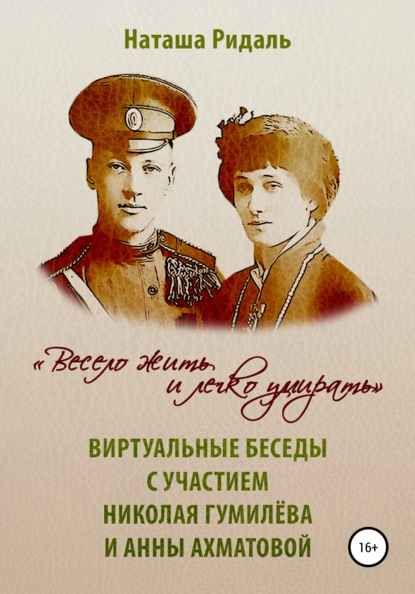 Наташа Ридаль

«Весело жить и легко умирать»

ВИРТУАЛЬНЫЕ БЕСЕДЫ С УЧАСТИЕМ НИКОЛАЯ ГУМИЛЁВА И АННЫ АХМАТОВОЙ

16+